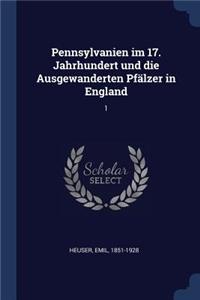 Pennsylvanien im 17. Jahrhundert und die Ausgewanderten Pfälzer in England

1

Scholar SELECT

HEUSER, EMIL, 1851-1928